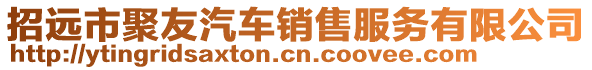 招远市聚友汽车销售服务有限公司
http://ytingridsaxton.cn.coovee.com